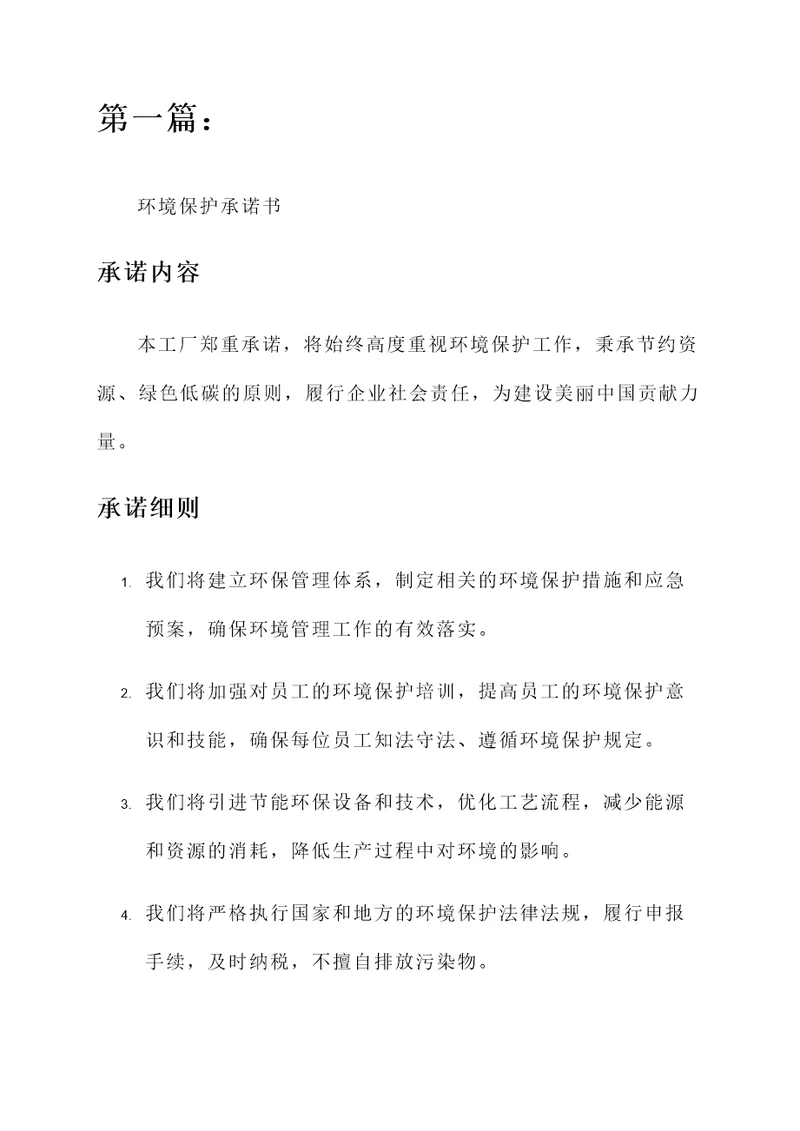 第一篇：

环境保护承诺书

承诺内容

本工厂郑重承诺，将始终高度重视环境保护工作，秉承节约资源、绿色低碳的原则，履行企业社会责任，为建设美丽中国贡献力量。

承诺细则

1. 我们将建立环保管理体系，制定相关的环境保护措施和应急预案，确保环境管理工作的有效落实。

2. 我们将加强对员工的环境保护培训，提高员工的环境保护意识和技能，确保每位员工知法守法、遵循环境保护规定。

3. 我们将引进节能环保设备和技术，优化工艺流程，减少能源和资源的消耗，降低生产过程中对环境的影响。

4. 我们将严格执行国家和地方的环境保护法律法规，履行申报手续，及时纳税，不擅自排放污染物。